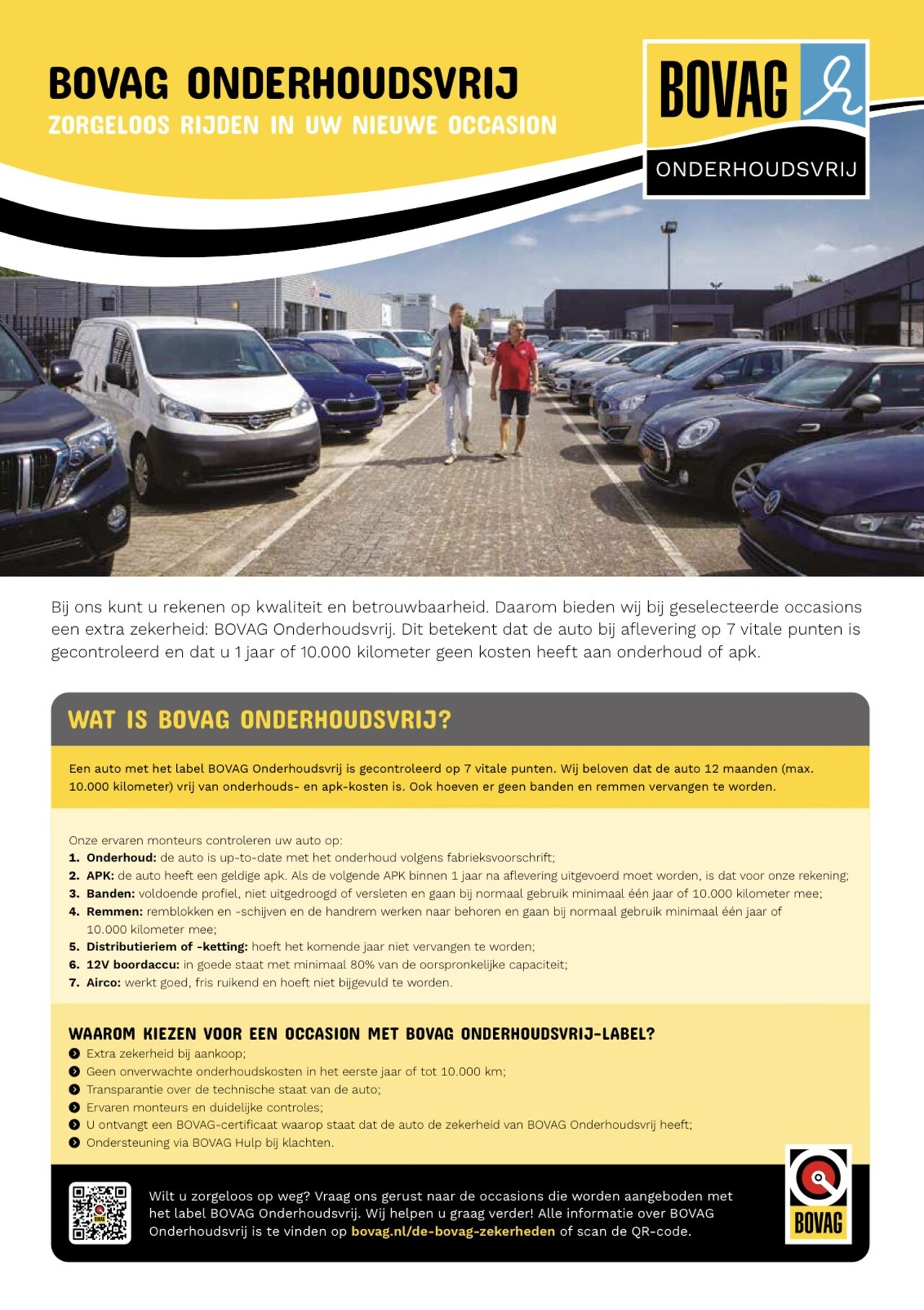 BOVAG ONDERHOUDSVRIJ
ZORGELOOS RIJDEN IN UW NIEUWE OCCASION

BOVAG
ONDERHOUDSVRIJ

Bij ons kunt u rekenen op kwaliteit en betrouwbaarheid. Daarom bieden wij bij geselecteerde occasions een extra zekerheid: BOVAG Onderhoudsvrij. Dit betekent dat de auto bij aflevering op 7 vitale punten is gecontroleerd en dat u 1 jaar of 10.000 kilometer geen kosten heeft aan onderhoud of apk.

WAT IS BOVAG ONDERHOUDSVRIJ?

Een auto met het label BOVAG Onderhoudsvrij is gecontroleerd op 7 vitale punten. Wij beloven dat de auto 12 maanden (max. 10.000 kilometer) vrij van onderhouds- en apk-kosten is. Ook hoeven er geen banden en remmen vervangen te worden.

Onze ervaren monteurs controleren uw auto op:
1. Onderhoud: de auto is up-to-date met het onderhoud volgens fabrieksvoorschrift;
2. APK: de auto heeft een geldige apk. Als de volgende APK binnen 1 jaar na aflevering uitgevoerd moet worden, is dat voor onze rekening;
3. Banden: voldoende profiel, niet uitgedroogd of versleten en gaan bij normaal gebruik minimaal één jaar of 10.000 kilometer mee;
4. Remmen: remblokken en -schijven en de handrem werken naar behoren en gaan bij normaal gebruik minimaal één jaar of 10.000 kilometer mee;
5. Distributieriem of -ketting: hoeft het komende jaar niet vervangen te worden;
6. 12V boordaccu: in goede staat met minimaal 80% van de oorspronkelijke capaciteit;
7. Airco: werkt goed, fris ruikend en hoeft niet bijgevuld te worden.

WAAROM KIEZEN VOOR EEN OCCASION MET BOVAG ONDERHOUDSVRIJ-LABEL?
• Extra zekerheid bij aankoop;
• Geen onverwachte onderhoudskosten in het eerste jaar of tot 10.000 km;
• Transparantie over de technische staat van de auto;
• Ervaren monteurs en duidelijke controles;
• U ontvangt een BOVAG-certificaat waarop staat dat de auto de zekerheid van BOVAG Onderhoudsvrij heeft;
• Ondersteuning via BOVAG Hulp bij klachten.

Wilt u zorgeloos op weg? Vraag ons gerust naar de occasions die worden aangeboden met het label BOVAG Onderhoudsvrij. Wij helpen u graag verder! Alle informatie over BOVAG Onderhoudsvrij is te vinden op bovag.nl/de-bovag-zekerheden of scan de QR-code.

BOVAG